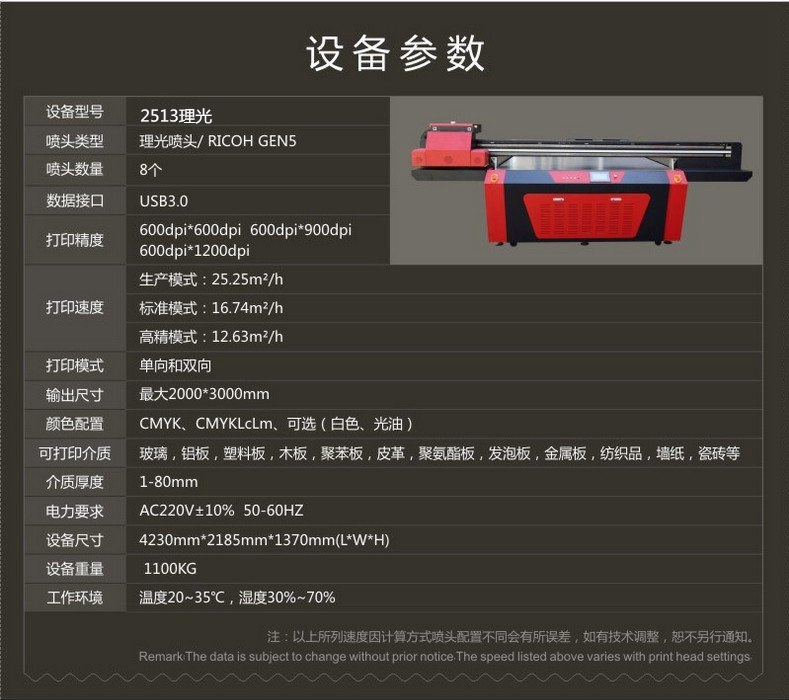 设备参数

设备型号 2513理光
喷头类型 理光喷头/ RICOH GEN5
喷头数量 8个
数据接口 USB3.0
打印精度 600dpi*600dpi 600dpi*900dpi 600dpi*1200dpi
打印速度 生产模式：25.25m²/h
标准模式：16.74m²/h
高精模式：12.63m²/h
打印模式 单向和双向
输出尺寸 最大2000*3000mm
颜色配置 CMYK、CMYKLcLm、可选（白色、光油）
可打印介质 玻璃，铝板，塑料板，木板，聚苯板，皮革，聚氨酯板，发泡板，金属板，纺织品，墙纸，瓷砖等
介质厚度 1-80mm
电力要求 AC220V±10% 50-60HZ
设备尺寸 4230mm*2185mm*1370mm(L*W*H)
设备重量 1100KG
工作环境 温度20~35℃，湿度30%~70%

注：以上所列速度因计算方式喷头配置不同会有所误差，如有技术调整，恕不另行通知。
Remark:The data is subject to change without prior notice.The speed listed above varies with print head settings.